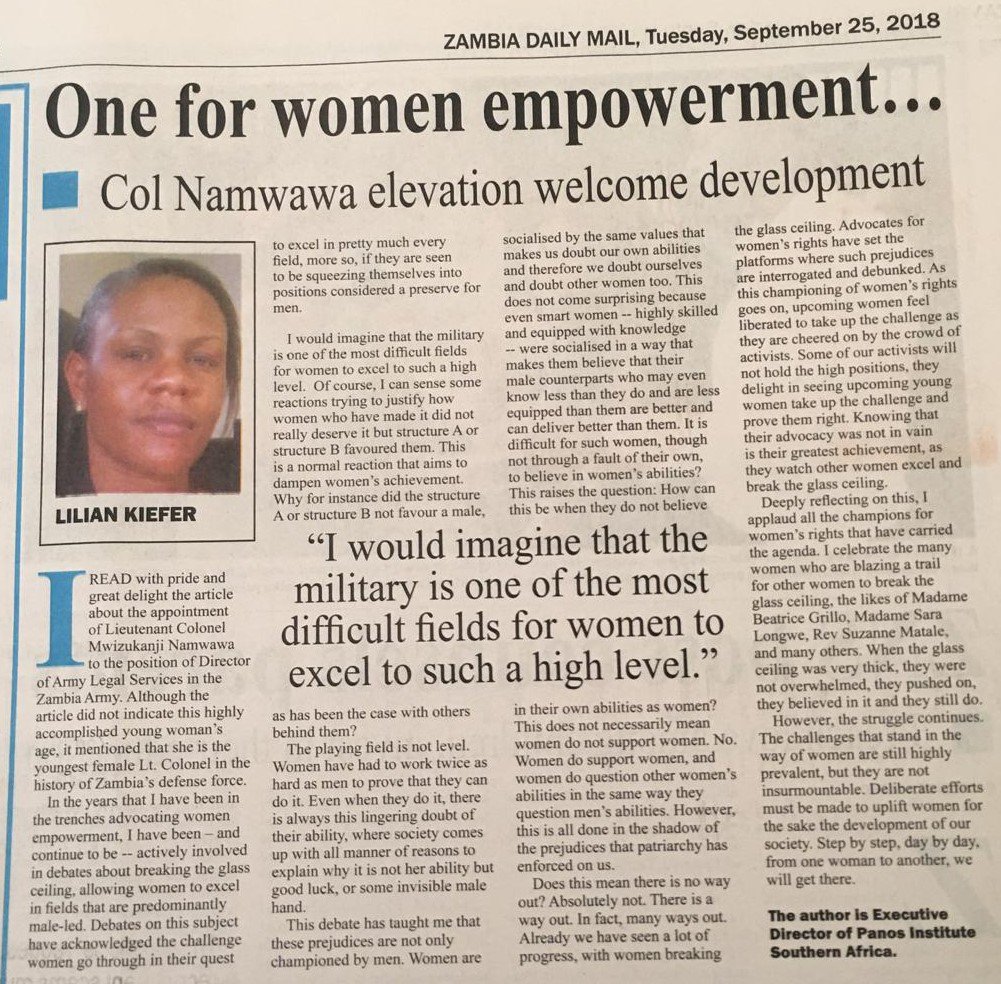 ZAMBIA DAILY MAIL, Tuesday, September 25, 2018

One for women empowerment...

Col Namwawa elevation welcome development

LILIAN KIEFER

I READ with pride and great delight the article about the appointment of Lieutenant Colonel Mwizukanji Namwawa to the position of Director of Army Legal Services in the Zambia Army. Although the article did not indicate this highly accomplished young woman's age, it mentioned that she is the youngest female Lt. Colonel in the history of Zambia's defense force.

In the years that I have been in the trenches advocating women empowerment, I have been – and continue to be -- actively involved in debates about breaking the glass ceiling, allowing women to excel in fields that are predominantly male-led. Debates on this subject have acknowledged the challenge women go through in their quest to excel in pretty much every field, more so, if they are seen to be squeezing themselves into positions considered a preserve for men.

I would imagine that the military is one of the most difficult fields for women to excel to such a high level. Of course, I can sense some reactions trying to justify how women who have made it did not really deserve it but structure A or structure B favoured them. This is a normal reaction that aims to dampen women's achievement. Why for instance did the structure A or structure B not favour a male, as has been the case with others behind them?

The playing field is not level. Women have had to work twice as hard as men to prove that they can do it. Even when they do it, there is always this lingering doubt of their ability, where society comes up with all manner of reasons to explain why it is not her ability but good luck, or some invisible male hand.

This debate has taught me that these prejudices are not only championed by men. Women are socialised by the same values that makes us doubt our own abilities and therefore we doubt ourselves and doubt other women too. This does not come surprising because even smart women -- highly skilled and equipped with knowledge -- were socialised in a way that makes them believe that their male counterparts who may even know less than they do and are less equipped than them are better and can deliver better than them. It is difficult for such women, though not through a fault of their own, to believe in women's abilities? This raises the question: How can this be when they do not believe in their own abilities as women? This does not necessarily mean women do not support women. No. Women do support women, and women do question other women's abilities in the same way they question men's abilities. However, this is all done in the shadow of the prejudices that patriarchy has enforced on us.

Does this mean there is no way out? Absolutely not. There is a way out. In fact, many ways out. Already we have seen a lot of progress, with women breaking the glass ceiling. Advocates for women's rights have set the platforms where such prejudices are interrogated and debunked. As this championing of women's rights goes on, upcoming women feel liberated to take up the challenge as they are cheered on by the crowd of activists. Some of our activists will not hold the high positions, they delight in seeing upcoming young women take up the challenge and prove them right. Knowing that their advocacy was not in vain is their greatest achievement, as they watch other women excel and break the glass ceiling.

Deeply reflecting on this, I applaud all the champions for women's rights that have carried the agenda. I celebrate the many women who are blazing a trail for other women to break the glass ceiling, the likes of Madame Beatrice Grillo, Madame Sara Longwe, Rev Suzanne Matale, and many others. When the glass ceiling was very thick, they were not overwhelmed, they pushed on, they believed in it and they still do.

However, the struggle continues. The challenges that stand in the way of women are still highly prevalent, but they are not insurmountable. Deliberate efforts must be made to uplift women for the sake the development of our society. Step by step, day by day, from one woman to another, we will get there.

The author is Executive Director of Panos Institute Southern Africa.

"I would imagine that the military is one of the most difficult fields for women to excel to such a high level."